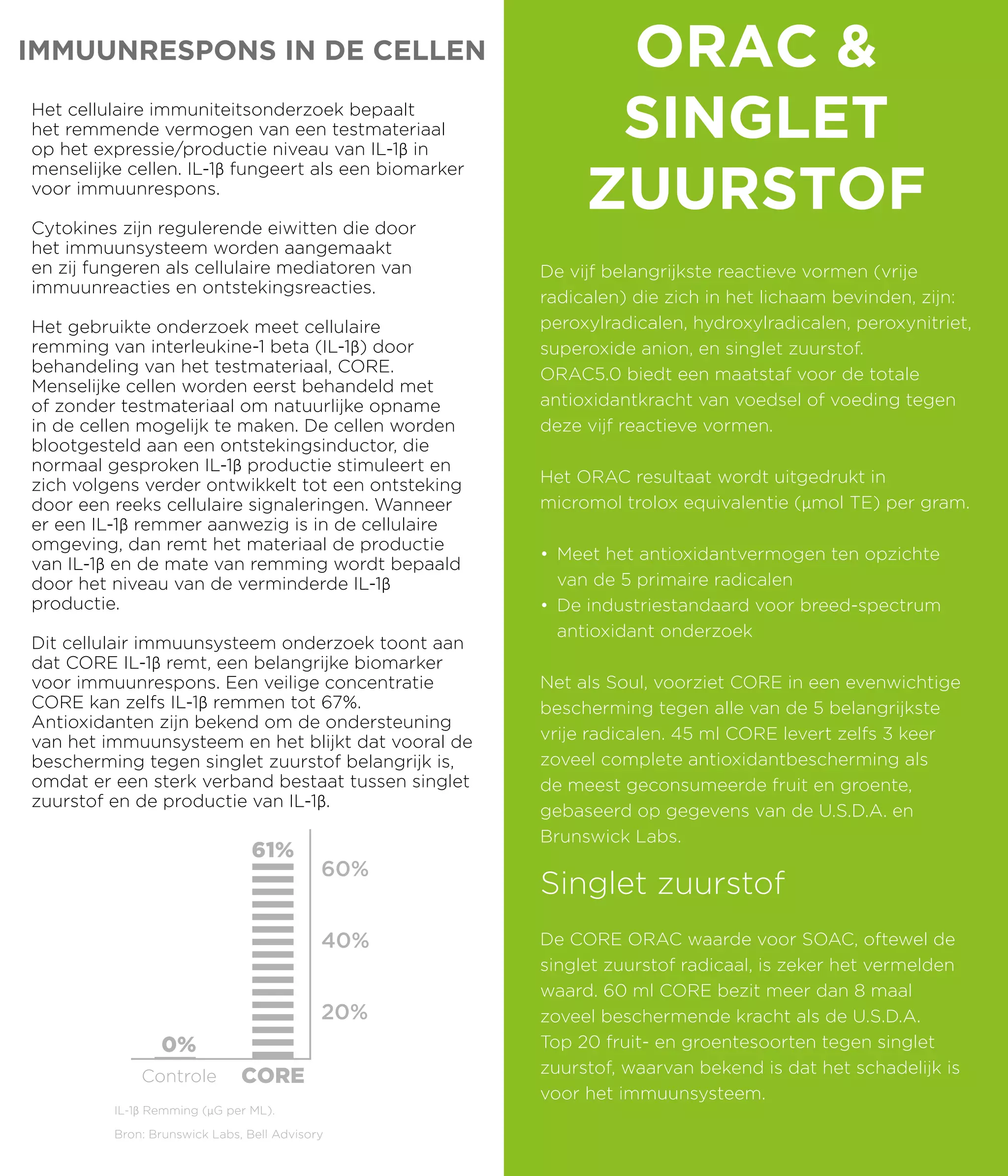 IMMUUNRESPONS IN DE CELLEN

Het cellulaire immuniteitsonderzoek bepaalt het remmende vermogen van een testmateriaal op het expressie/productie niveau van IL-1β in menselijke cellen. IL-1β fungeert als een biomarker voor immuunrespons.

Cytokines zijn regulerende eiwitten die door het immuunsysteem worden aangemaakt en zij fungeren als cellulaire mediatoren van immuunreacties en ontstekingsreacties.

Het gebruikte onderzoek meet cellulaire remming van interleukine-1 beta (IL-1β) door behandeling van het testmateriaal, CORE. Menselijke cellen worden eerst behandeld met of zonder testmateriaal om natuurlijke opname in de cellen mogelijk te maken. De cellen worden blootgesteld aan een ontstekingsinductor, die normaal gesproken IL-1β productie stimuleert en zich volgens verder ontwikkelt tot een ontsteking door een reeks cellulaire signaleringen. Wanneer er een IL-1β remmer aanwezig is in de cellulaire omgeving, dan remt het materiaal de productie van IL-1β en de mate van remming wordt bepaald door het niveau van de verminderde IL-1β productie.

Dit cellulair immuunsysteem onderzoek toont aan dat CORE IL-1β remt, een belangrijke biomarker voor immuunrespons. Een veilige concentratie CORE kan zelfs IL-1β remmen tot 67%. Antioxidanten zijn bekend om de ondersteuning van het immuunsysteem en het blijkt dat vooral de bescherming tegen singlet zuurstof belangrijk is, omdat er een sterk verband bestaat tussen singlet zuurstof en de productie van IL-1β.

61%
60%
40%
20%
0%
Controle CORE

IL-1β Remming (µG per ML).

Bron: Brunswick Labs, Bell Advisory

ORAC & SINGLET ZUURSTOF

De vijf belangrijkste reactieve vormen (vrije radicalen) die zich in het lichaam bevinden, zijn: peroxylradicalen, hydroxylradicalen, peroxynitriet, superoxide anion, en singlet zuurstof. ORAC5.0 biedt een maatstaf voor de totale antioxidantkracht van voedsel of voeding tegen deze vijf reactieve vormen.

Het ORAC resultaat wordt uitgedrukt in micromol trolox equivalentie (µmol TE) per gram.

• Meet het antioxidantvermogen ten opzichte van de 5 primaire radicalen
• De industriestandaard voor breed-spectrum antioxidant onderzoek

Net als Soul, voorziet CORE in een evenwichtige bescherming tegen alle van de 5 belangrijkste vrije radicalen. 45 ml CORE levert zelfs 3 keer zoveel complete antioxidantbescherming als de meest geconsumeerde fruit en groente, gebaseerd op gegevens van de U.S.D.A. en Brunswick Labs.

Singlet zuurstof

De CORE ORAC waarde voor SOAC, oftewel de singlet zuurstof radicaal, is zeker het vermelden waard. 60 ml CORE bezit meer dan 8 maal zoveel beschermende kracht als de U.S.D.A. Top 20 fruit- en groentesoorten tegen singlet zuurstof, waarvan bekend is dat het schadelijk is voor het immuunsysteem.